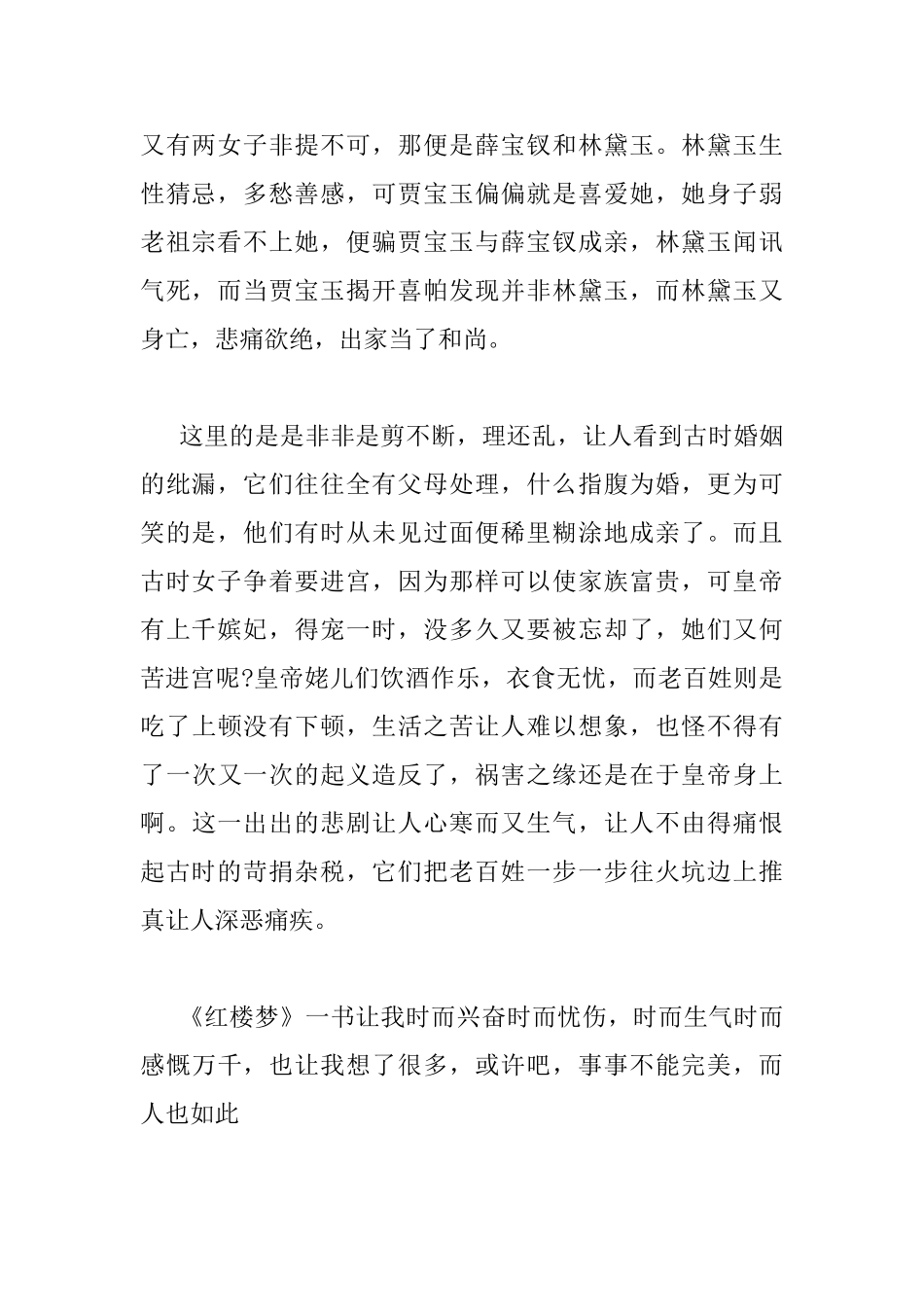 又有两女子非提不可，那便是薛宝钗和林黛玉。林黛玉生性猜忌，多愁善感，可贾宝玉偏偏就是喜爱她，她身子弱老祖宗看不上她，便骗贾宝玉与薛宝钗成亲，林黛玉闻讯气死，而当贾宝玉揭开喜帕发现并非林黛玉，而林黛玉又身亡，悲痛欲绝，出家当了和尚。

这里的是是非非是剪不断，理还乱，让人看到古时婚姻的纰漏，它们往往全有父母处理，什么指腹为婚，更为可笑的是，他们有时从未见过面便稀里糊涂地成亲了。而且古时女子争着要进宫，因为那样可以使家族富贵，可皇帝有上千嫔妃，得宠一时，没多久又要被忘却了，她们又何苦进宫呢?皇帝姥儿们饮酒作乐，衣食无忧，而老百姓则是吃了上顿没有下顿，生活之苦让人难以想象，也怪不得有了一次又一次的起义造反了，祸害之缘还是在于皇帝身上啊。这一出出的悲剧让人心寒而又生气，让人不由得痛恨起古时的苛捐杂税，它们把老百姓一步一步往火坑边上推真让人深恶痛疾。

《红楼梦》一书让我时而兴奋时而忧伤，时而生气时而感慨万千，也让我想了很多，或许吧，事事不能完美，而人也如此